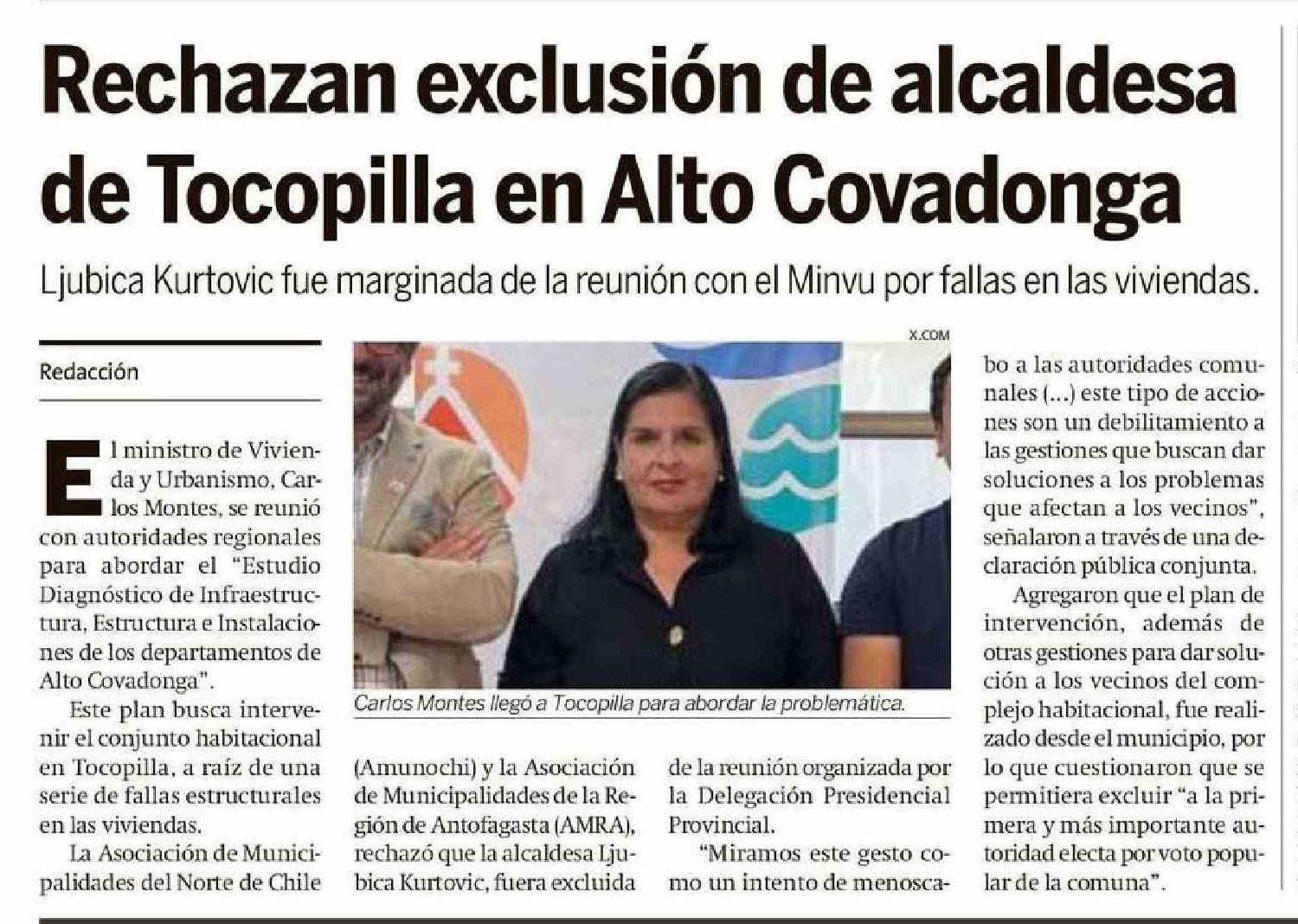 Rechazan exclusión de alcaldesa de Tocopilla en Alto Covadonga

Ljubica Kurtovic fue marginada de la reunión con el Minvu por fallas en las viviendas.

Redacción

El ministro de Vivienda y Urbanismo, Carlos Montes, se reunió con autoridades regionales para abordar el "Estudio Diagnóstico de Infraestructura, Estructura e Instalaciones de los departamentos de Alto Covadonga".

Este plan busca intervenir el conjunto habitacional en Tocopilla, a raíz de una serie de fallas estructurales en las viviendas.

La Asociación de Municipalidades del Norte de Chile (Amunochi) y la Asociación de Municipalidades de la Región de Antofagasta (AMRA), rechazó que la alcaldesa Ljubica Kurtovic, fuera excluida de la reunión organizada por la Delegación Presidencial Provincial.

"Miramos este gesto como un intento de menoscabo a las autoridades comunales (...) este tipo de acciones son un debilitamiento a las gestiones que buscan dar soluciones a los problemas que afectan a los vecinos", señalaron a través de una declaración pública conjunta.

Agregaron que el plan de intervención, además de otras gestiones para dar solución a los vecinos del complejo habitacional, fue realizado desde el municipio, por lo que cuestionaron que se permitiera excluir "a la primera y más importante autoridad electa por voto popular de la comuna".

X.COM

Carlos Montes llegó a Tocopilla para abordar la problemática.